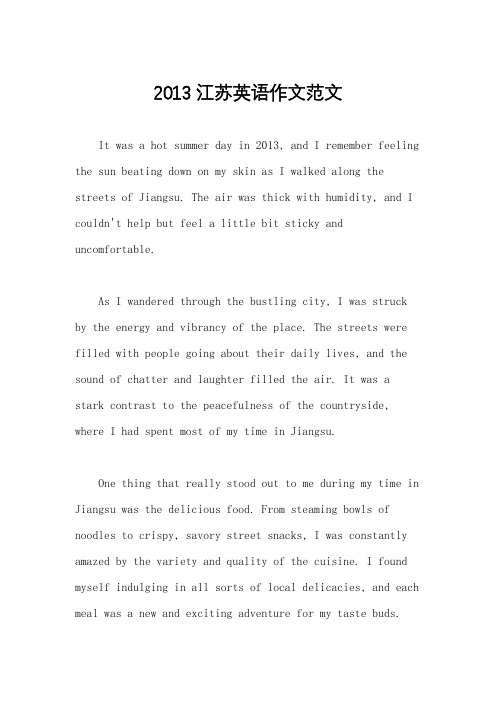 2013 江苏英语作文范文

It was a hot summer day in 2013, and I remember feeling the sun beating down on my skin as I walked along the streets of Jiangsu. The air was thick with humidity, and I couldn't help but feel a little bit sticky and uncomfortable.

As I wandered through the bustling city, I was struck by the energy and vibrancy of the place. The streets were filled with people going about their daily lives, and the sound of chatter and laughter filled the air. It was a stark contrast to the peacefulness of the countryside, where I had spent most of my time in Jiangsu.

One thing that really stood out to me during my time in Jiangsu was the delicious food. From steaming bowls of noodles to crispy, savory street snacks, I was constantly amazed by the variety and quality of the cuisine. I found myself indulging in all sorts of local delicacies, and each meal was a new and exciting adventure for my taste buds.